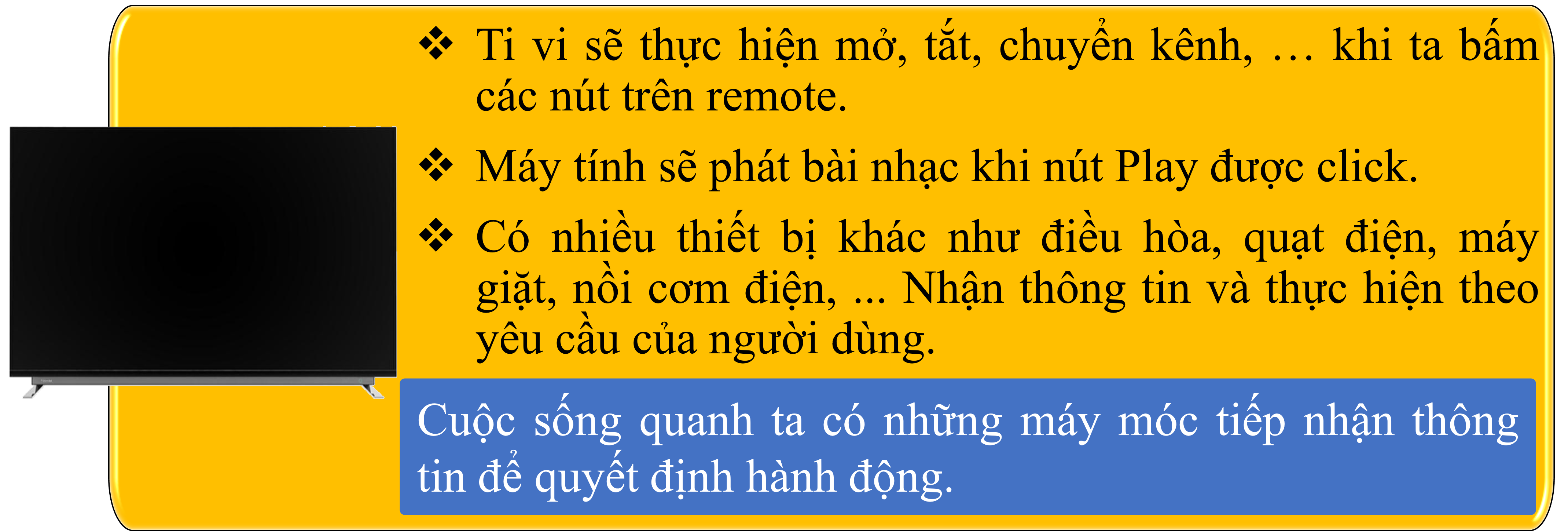 ❖ Ti vi sẽ thực hiện mở, tắt, chuyển kênh, … khi ta bấm các nút trên remote.

❖ Máy tính sẽ phát bài nhạc khi nút Play được click.

❖ Có nhiều thiết bị khác như điều hòa, quạt điện, máy giặt, nồi cơm điện, ... Nhận thông tin và thực hiện theo yêu cầu của người dùng.

Cuộc sống quanh ta có những máy móc tiếp nhận thông tin để quyết định hành động.